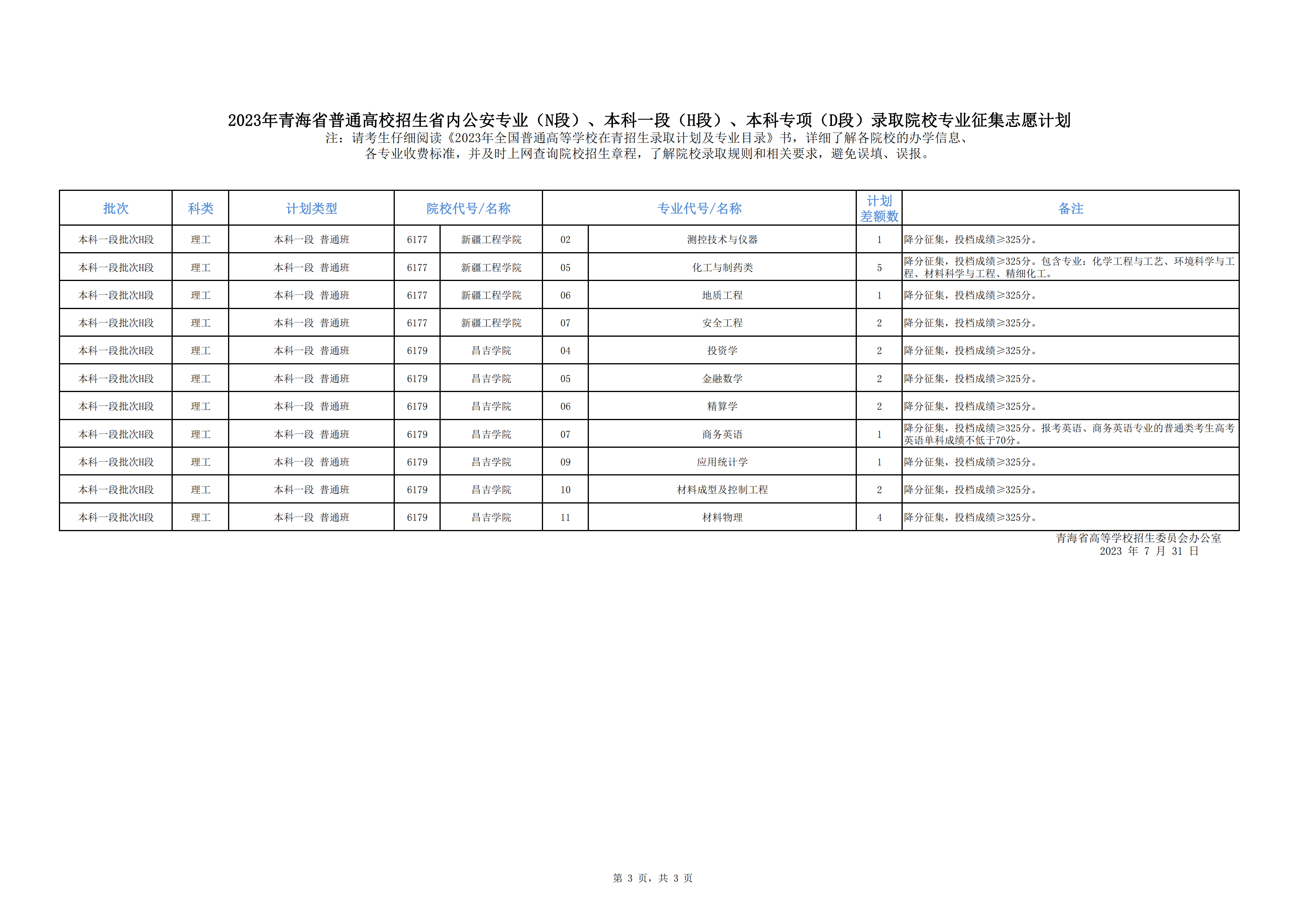 2023年青海省普通高校招生省内公安专业（N段）、本科一段（H段）、本科专项（D段）录取院校专业征集志愿计划

注：请考生仔细阅读《2023年全国普通高等学校在青招生录取计划及专业目录》书，详细了解各院校的办学信息、各专业收费标准，并及时上网查询院校招生章程，了解院校录取规则和相关要求，避免误填、误报。

| 批次 | 科类 | 计划类型 | 院校代号/名称 | | 专业代号/名称 | | 计划差额数 | 备注 |
|---|---|---|---|---|---|---|---|---|
| 本科一段批次H段 | 理工 | 本科一段 普通班 | 6177 | 新疆工程学院 | 02 | 测控技术与仪器 | 1 | 降分征集，投档成绩≥325分。 |
| 本科一段批次H段 | 理工 | 本科一段 普通班 | 6177 | 新疆工程学院 | 05 | 化工与制药类 | 5 | 降分征集，投档成绩≥325分。包含专业：化学工程与工艺、环境科学与工程、材料科学与工程、精细化工。 |
| 本科一段批次H段 | 理工 | 本科一段 普通班 | 6177 | 新疆工程学院 | 06 | 地质工程 | 1 | 降分征集，投档成绩≥325分。 |
| 本科一段批次H段 | 理工 | 本科一段 普通班 | 6177 | 新疆工程学院 | 07 | 安全工程 | 2 | 降分征集，投档成绩≥325分。 |
| 本科一段批次H段 | 理工 | 本科一段 普通班 | 6179 | 昌吉学院 | 04 | 投资学 | 2 | 降分征集，投档成绩≥325分。 |
| 本科一段批次H段 | 理工 | 本科一段 普通班 | 6179 | 昌吉学院 | 05 | 金融数学 | 2 | 降分征集，投档成绩≥325分。 |
| 本科一段批次H段 | 理工 | 本科一段 普通班 | 6179 | 昌吉学院 | 06 | 精算学 | 2 | 降分征集，投档成绩≥325分。 |
| 本科一段批次H段 | 理工 | 本科一段 普通班 | 6179 | 昌吉学院 | 07 | 商务英语 | 1 | 降分征集，投档成绩≥325分。报考英语、商务英语专业的普通类考生高考英语单科成绩不低于70分。 |
| 本科一段批次H段 | 理工 | 本科一段 普通班 | 6179 | 昌吉学院 | 09 | 应用统计学 | 1 | 降分征集，投档成绩≥325分。 |
| 本科一段批次H段 | 理工 | 本科一段 普通班 | 6179 | 昌吉学院 | 10 | 材料成型及控制工程 | 2 | 降分征集，投档成绩≥325分。 |
| 本科一段批次H段 | 理工 | 本科一段 普通班 | 6179 | 昌吉学院 | 11 | 材料物理 | 4 | 降分征集，投档成绩≥325分。 |

青海省高等学校招生委员会办公室
2023 年 7 月 31 日

第 3 页，共 3 页